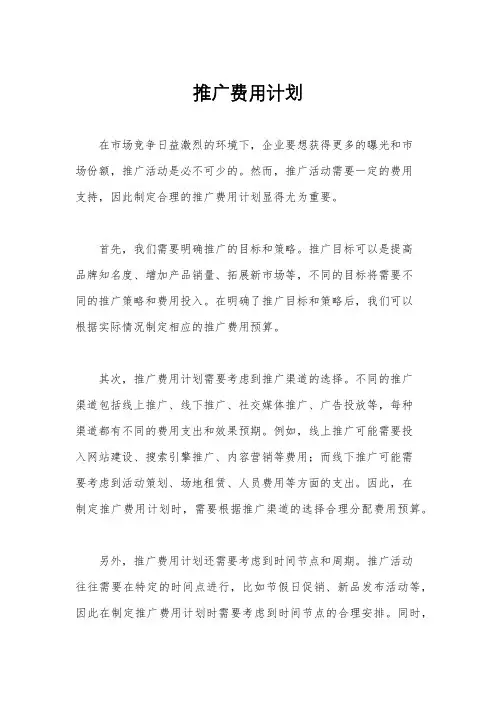 推广费用计划

在市场竞争日益激烈的环境下，企业要想获得更多的曝光和市场份额，推广活动是必不可少的。然而，推广活动需要一定的费用支持，因此制定合理的推广费用计划显得尤为重要。

首先，我们需要明确推广的目标和策略。推广目标可以是提高品牌知名度、增加产品销量、拓展新市场等，不同的目标将需要不同的推广策略和费用投入。在明确了推广目标和策略后，我们可以根据实际情况制定相应的推广费用预算。

其次，推广费用计划需要考虑到推广渠道的选择。不同的推广渠道包括线上推广、线下推广、社交媒体推广、广告投放等，每种渠道都有不同的费用支出和效果预期。例如，线上推广可能需要投入网站建设、搜索引擎推广、内容营销等费用；而线下推广可能需要考虑到活动策划、场地租赁、人员费用等方面的支出。因此，在制定推广费用计划时，需要根据推广渠道的选择合理分配费用预算。

另外，推广费用计划还需要考虑到时间节点和周期。推广活动往往需要在特定的时间点进行，比如节假日促销、新品发布活动等，因此在制定推广费用计划时需要考虑到时间节点的合理安排。同时，